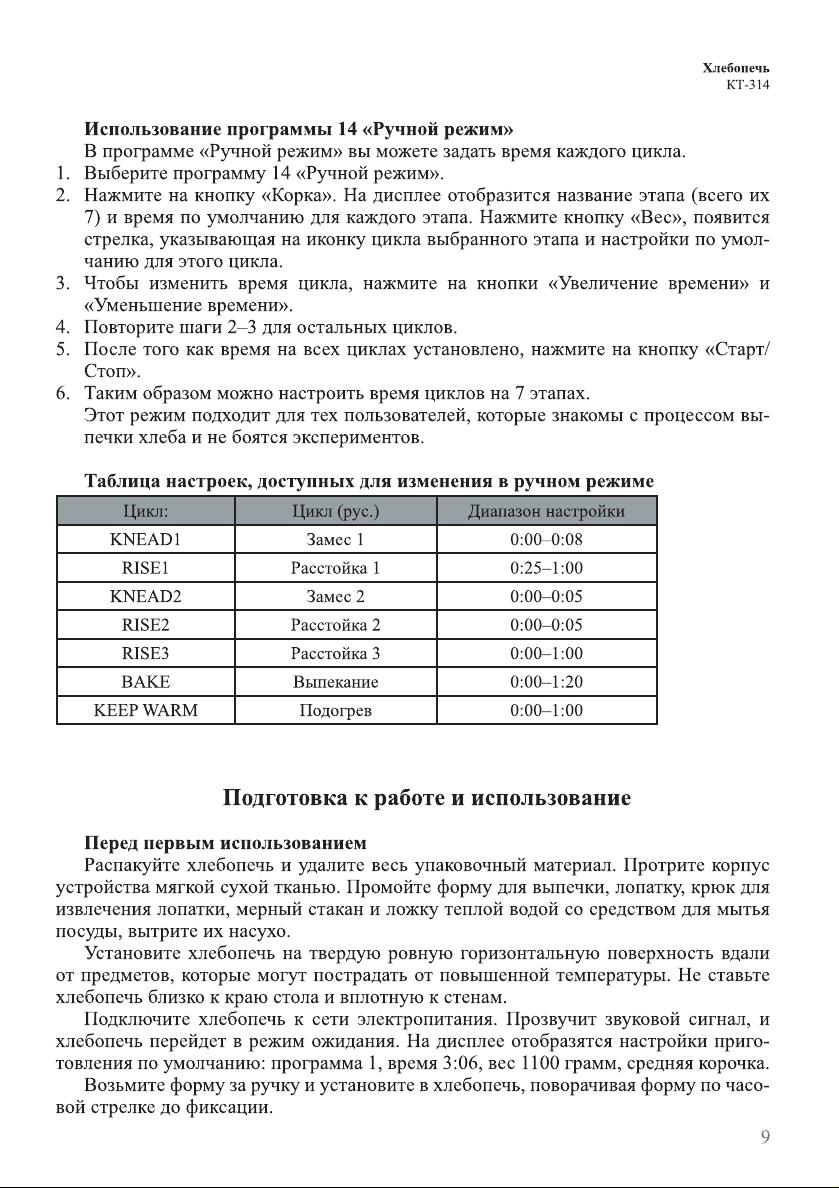 Хлебопечь
KT-314

Использование программы 14 «Ручной режим»
В программе «Ручной режим» вы можете задать время каждого цикла.
1. Выберите программу 14 «Ручной режим».
2. Нажмите на кнопку «Корка». На дисплее отобразится название этапа (всего их 7) и время по умолчанию для каждого этапа. Нажмите кнопку «Вес», появится стрелка, указывающая на иконку цикла выбранного этапа и настройки по умолчанию для этого цикла.
3. Чтобы изменить время цикла, нажмите на кнопки «Увеличение времени» и «Уменьшение времени».
4. Повторите шаги 2–3 для остальных циклов.
5. После того как время на всех циклах установлено, нажмите на кнопку «Старт/Стоп».
6. Таким образом можно настроить время циклов на 7 этапах.
Этот режим подходит для тех пользователей, которые знакомы с процессом выпечки хлеба и не боятся экспериментов.

Таблица настроек, доступных для изменения в ручном режиме

| Цикл: | Цикл (рус.) | Диапазон настройки |
|---|---|---|
| KNEAD1 | Замес 1 | 0:00–0:08 |
| RISE1 | Расстойка 1 | 0:25–1:00 |
| KNEAD2 | Замес 2 | 0:00–0:05 |
| RISE2 | Расстойка 2 | 0:00–0:05 |
| RISE3 | Расстойка 3 | 0:00–1:00 |
| BAKE | Выпекание | 0:00–1:20 |
| KEEP WARM | Подогрев | 0:00–1:00 |

Подготовка к работе и использование

Перед первым использованием
Распакуйте хлебопечь и удалите весь упаковочный материал. Протрите корпус устройства мягкой сухой тканью. Промойте форму для выпечки, лопатку, крюк для извлечения лопатки, мерный стакан и ложку теплой водой со средством для мытья посуды, вытрите их насухо.

Установите хлебопечь на твердую ровную горизонтальную поверхность вдали от предметов, которые могут пострадать от повышенной температуры. Не ставьте хлебопечь близко к краю стола и вплотную к стенам.

Подключите хлебопечь к сети электропитания. Прозвучит звуковой сигнал, и хлебопечь перейдет в режим ожидания. На дисплее отобразятся настройки приготовления по умолчанию: программа 1, время 3:06, вес 1100 грамм, средняя корочка.

Возьмите форму за ручку и установите в хлебопечь, поворачивая форму по часовой стрелке до фиксации.

9